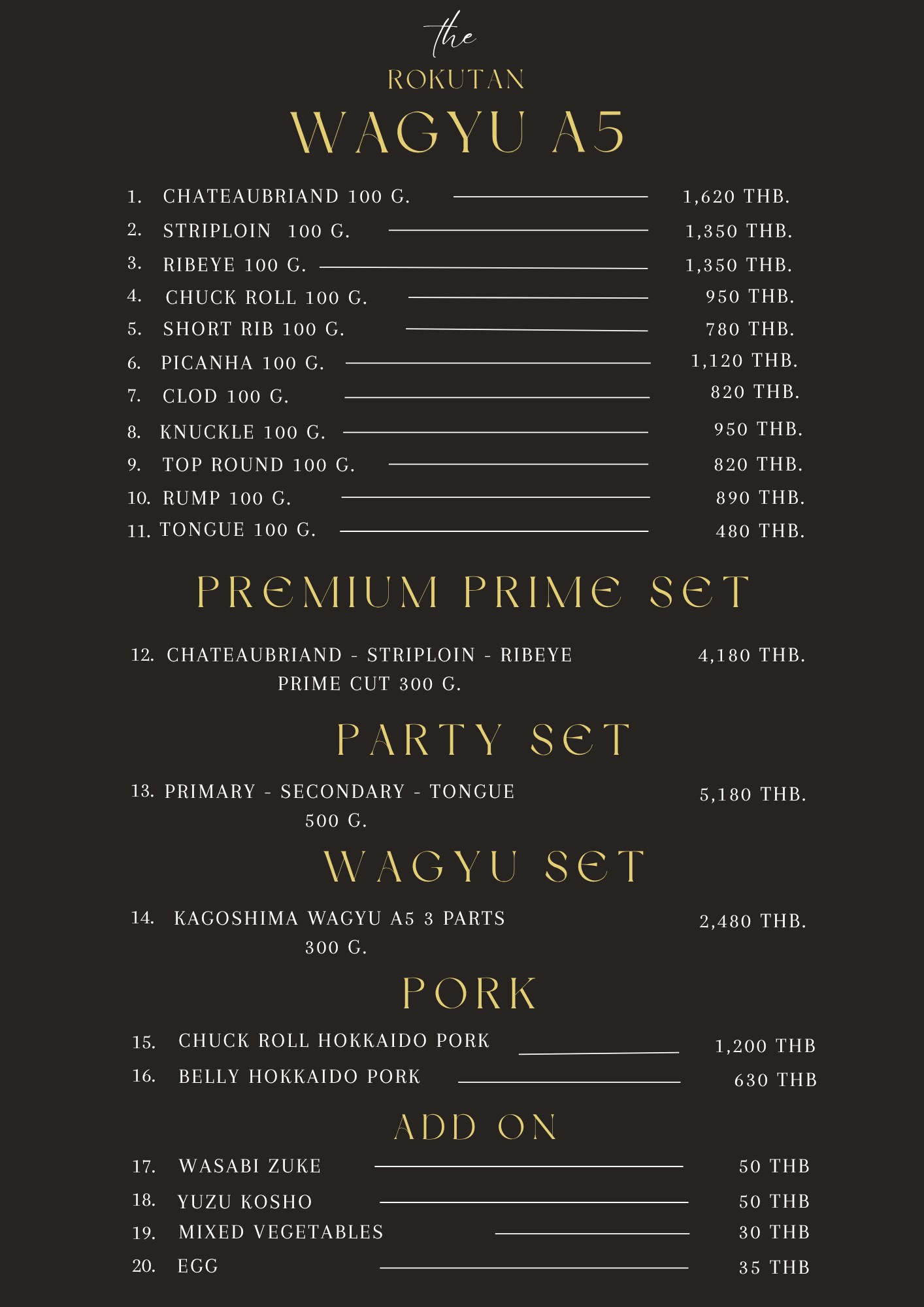 the
ROKUTAN
WAGYU A5

1. CHATEAUBRIAND 100 G. 1,620 THB.
2. STRIPLOIN 100 G. 1,350 THB.
3. RIBEYE 100 G. 1,350 THB.
4. CHUCK ROLL 100 G. 950 THB.
5. SHORT RIB 100 G. 780 THB.
6. PICANHA 100 G. 1,120 THB.
7. CLOD 100 G. 820 THB.
8. KNUCKLE 100 G. 950 THB.
9. TOP ROUND 100 G. 820 THB.
10. RUMP 100 G. 890 THB.
11. TONGUE 100 G. 480 THB.

PREMIUM PRIME SET

12. CHATEAUBRIAND - STRIPLOIN - RIBEYE PRIME CUT 300 G. 4,180 THB.

PARTY SET

13. PRIMARY - SECONDARY - TONGUE 500 G. 5,180 THB.

WAGYU SET

14. KAGOSHIMA WAGYU A5 3 PARTS 300 G. 2,480 THB.

PORK

15. CHUCK ROLL HOKKAIDO PORK 1,200 THB
16. BELLY HOKKAIDO PORK 630 THB

ADD ON

17. WASABI ZUKE 50 THB
18. YUZU KOSHO 50 THB
19. MIXED VEGETABLES 30 THB
20. EGG 35 THB